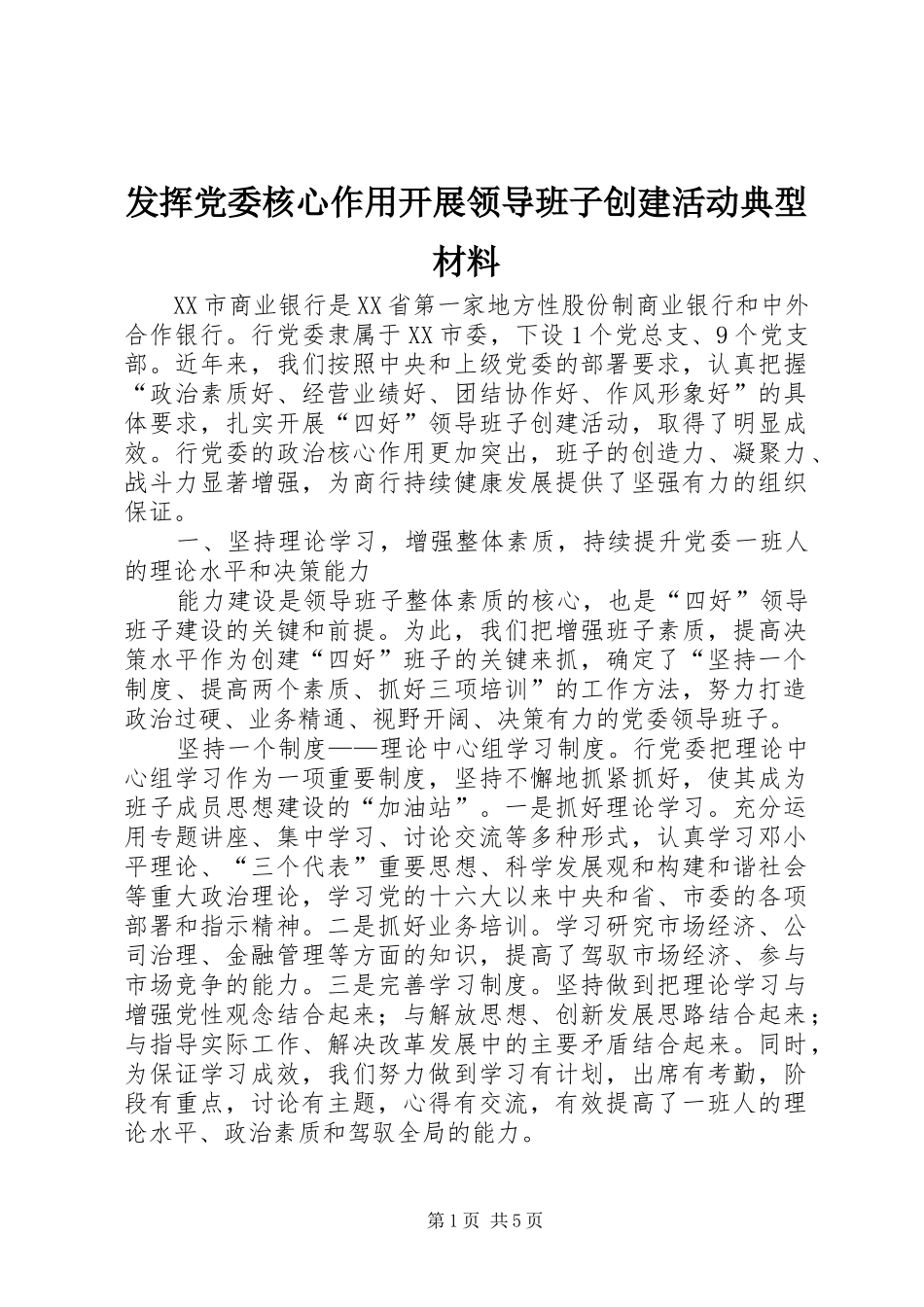 发挥党委核心作用开展领导班子创建活动典型材料

XX市商业银行是XX省第一家地方性股份制商业银行和中外合作银行。行党委隶属于XX市委，下设1个党总支、9个党支部。近年来，我们按照中央和上级党委的部署要求，认真把握“政治素质好、经营业绩好、团结协作好、作风形象好”的具体要求，扎实开展“四好”领导班子创建活动，取得了明显成效。行党委的政治核心作用更加突出，班子的创造力、凝聚力、战斗力显著增强，为商行持续健康发展提供了坚强有力的组织保证。

一、坚持理论学习，增强整体素质，持续提升党委一班人的理论水平和决策能力

能力建设是领导班子整体素质的核心，也是“四好”领导班子建设的关键和前提。为此，我们把增强班子素质，提高决策水平作为创建“四好”班子的关键来抓，确定了“坚持一个制度、提高两个素质、抓好三项培训”的工作方法，努力打造政治过硬、业务精通、视野开阔、决策有力的党委领导班子。

坚持一个制度——理论中心组学习制度。行党委把理论中心组学习作为一项重要制度，坚持不懈地抓紧抓好，使其成为班子成员思想建设的“加油站”。一是抓好理论学习。充分运用专题讲座、集中学习、讨论交流等多种形式，认真学习邓小平理论、“三个代表”重要思想、科学发展观和构建和谐社会等重大政治理论，学习党的十六大以来中央和省、市委的各项部署和指示精神。二是抓好业务培训。学习研究市场经济、公司治理、金融管理等方面的知识，提高了驾驭市场经济、参与市场竞争的能力。三是完善学习制度。坚持做到把理论学习与增强党性观念结合起来；与解放思想、创新发展思路结合起来；与指导实际工作、解决改革发展中的主要矛盾结合起来。同时，为保证学习成效，我们努力做到学习有计划，出席有考勤，阶段有重点，讨论有主题，心得有交流，有效提高了一班人的理论水平、政治素质和驾驭全局的能力。

第1页 共5页